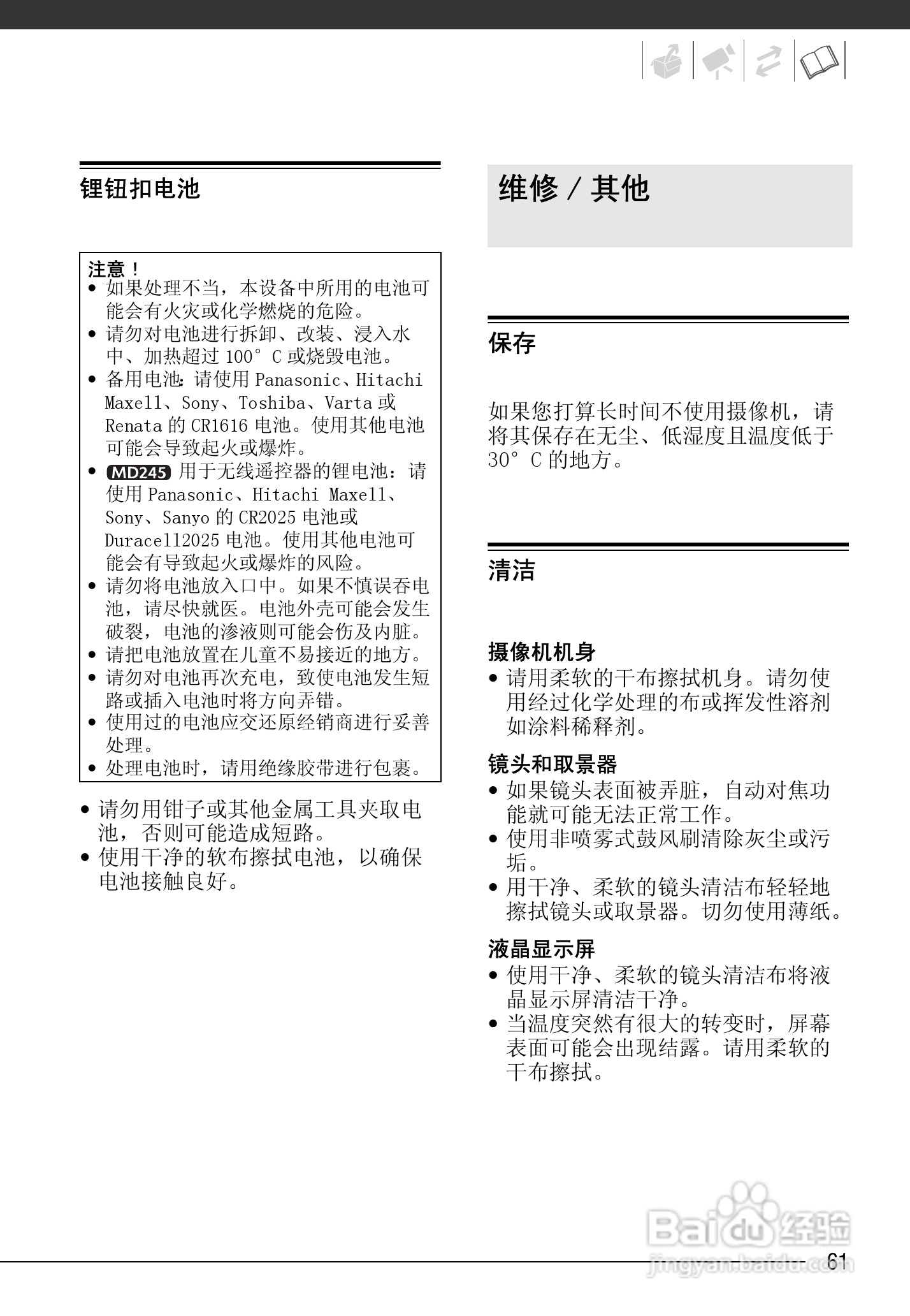 锂钮扣电池

注意！
• 如果处理不当，本设备中所用的电池可能会有火灾或化学燃烧的危险。
• 请勿对电池进行拆卸、改装、浸入水中、加热超过 100° C 或烧毁电池。
• 备用电池：请使用 Panasonic、Hitachi Maxell、Sony、Toshiba、Varta 或 Renata 的 CR1616 电池。使用其他电池可能会导致起火或爆炸。
• MD245 用于无线遥控器的锂电池：请使用 Panasonic、Hitachi Maxell、Sony、Sanyo 的 CR2025 电池或 Duracell2025 电池。使用其他电池可能会有导致起火或爆炸的风险。
• 请勿将电池放入口中。如果不慎误吞电池，请尽快就医。电池外壳可能会发生破裂，电池的渗液则可能会伤及内脏。
• 请把电池放置在儿童不易接近的地方。
• 请勿对电池再次充电，致使电池发生短路或插入电池时将方向弄错。
• 使用过的电池应交还原经销商进行妥善处理。
• 处理电池时，请用绝缘胶带进行包裹。

• 请勿用钳子或其他金属工具夹取电池，否则可能造成短路。
• 使用干净的软布擦拭电池，以确保电池接触良好。

维修 / 其他

保存

如果您打算长时间不使用摄像机，请将其保存在无尘、低湿度且温度低于 30° C 的地方。

清洁

摄像机机身
• 请用柔软的干布擦拭机身。请勿使用经过化学处理的布或挥发性溶剂如涂料稀释剂。

镜头和取景器
• 如果镜头表面被弄脏，自动对焦功能就可能无法正常工作。
• 使用非喷雾式鼓风刷清除灰尘或污垢。
• 用干净、柔软的镜头清洁布轻轻地擦拭镜头或取景器。切勿使用薄纸。

液晶显示屏
• 使用干净、柔软的镜头清洁布将液晶显示屏清洁干净。
• 当温度突然有很大的转变时，屏幕表面可能会出现结露。请用柔软的干布擦拭。

Baidu 经验
jingyan.baidu.com
61